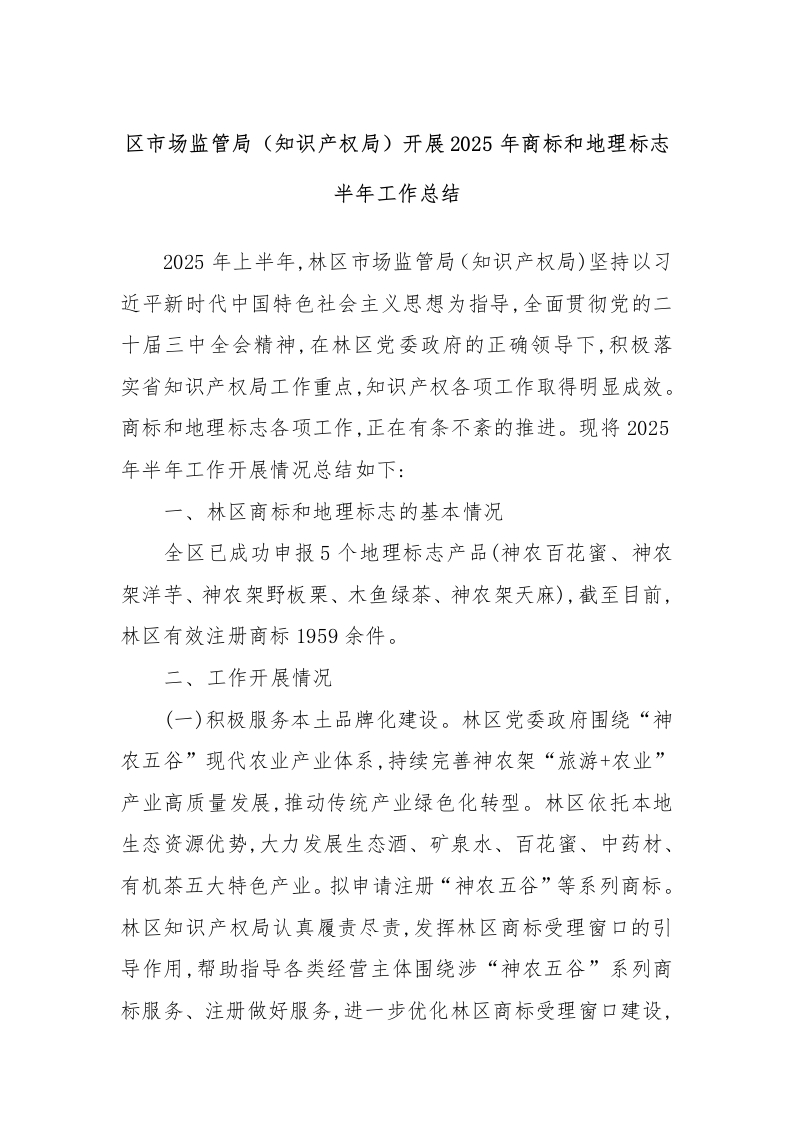 区市场监管局（知识产权局）开展2025年商标和地理标志半年工作总结

2025年上半年,林区市场监管局(知识产权局)坚持以习近平新时代中国特色社会主义思想为指导,全面贯彻党的二十届三中全会精神,在林区党委政府的正确领导下,积极落实省知识产权局工作重点,知识产权各项工作取得明显成效。商标和地理标志各项工作,正在有条不紊的推进。现将2025年半年工作开展情况总结如下:

一、林区商标和地理标志的基本情况

全区已成功申报5个地理标志产品(神农百花蜜、神农架洋芋、神农架野板栗、木鱼绿茶、神农架天麻),截至目前,林区有效注册商标1959余件。

二、工作开展情况

(一)积极服务本土品牌化建设。林区党委政府围绕“神农五谷”现代农业产业体系,持续完善神农架“旅游+农业”产业高质量发展,推动传统产业绿色化转型。林区依托本地生态资源优势,大力发展生态酒、矿泉水、百花蜜、中药材、有机茶五大特色产业。拟申请注册“神农五谷”等系列商标。林区知识产权局认真履责尽责,发挥林区商标受理窗口的引导作用,帮助指导各类经营主体围绕涉“神农五谷”系列商标服务、注册做好服务,进一步优化林区商标受理窗口建设,